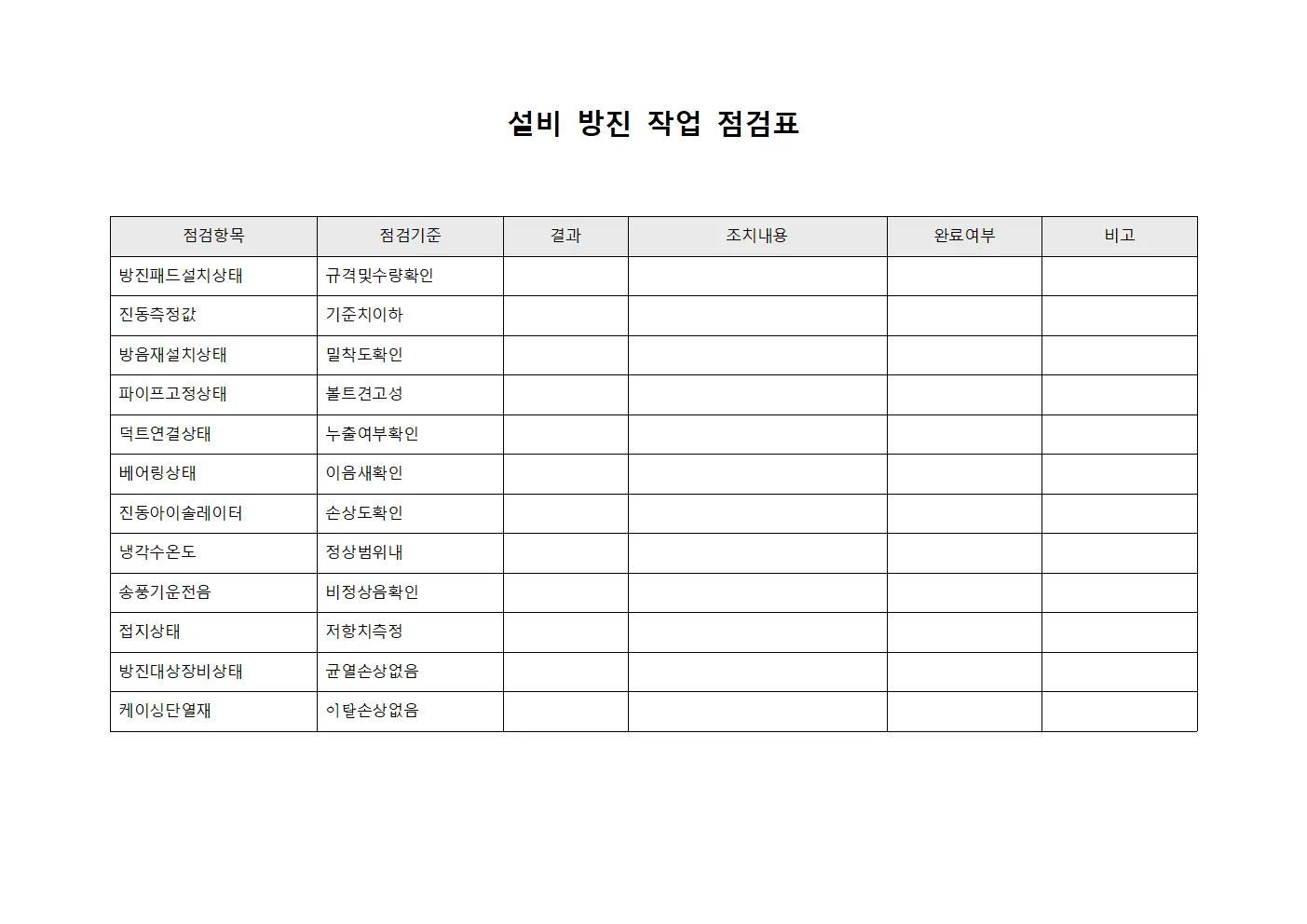 설비 방진 작업 점검표

| 점검항목 | 점검기준 | 결과 | 조치내용 | 완료여부 | 비고 |
|---|---|---|---|---|---|
| 방진패드설치상태 | 규격및수량확인 | | | | |
| 진동측정값 | 기준치이하 | | | | |
| 방음재설치상태 | 밀착도확인 | | | | |
| 파이프고정상태 | 볼트견고성 | | | | |
| 덕트연결상태 | 누출여부확인 | | | | |
| 베어링상태 | 이음새확인 | | | | |
| 진동아이솔레이터 | 손상도확인 | | | | |
| 냉각수온도 | 정상범위내 | | | | |
| 송풍기운전음 | 비정상음확인 | | | | |
| 접지상태 | 저항치측정 | | | | |
| 방진대상장비상태 | 균열손상없음 | | | | |
| 케이싱단열재 | 이탈손상없음 | | | | |